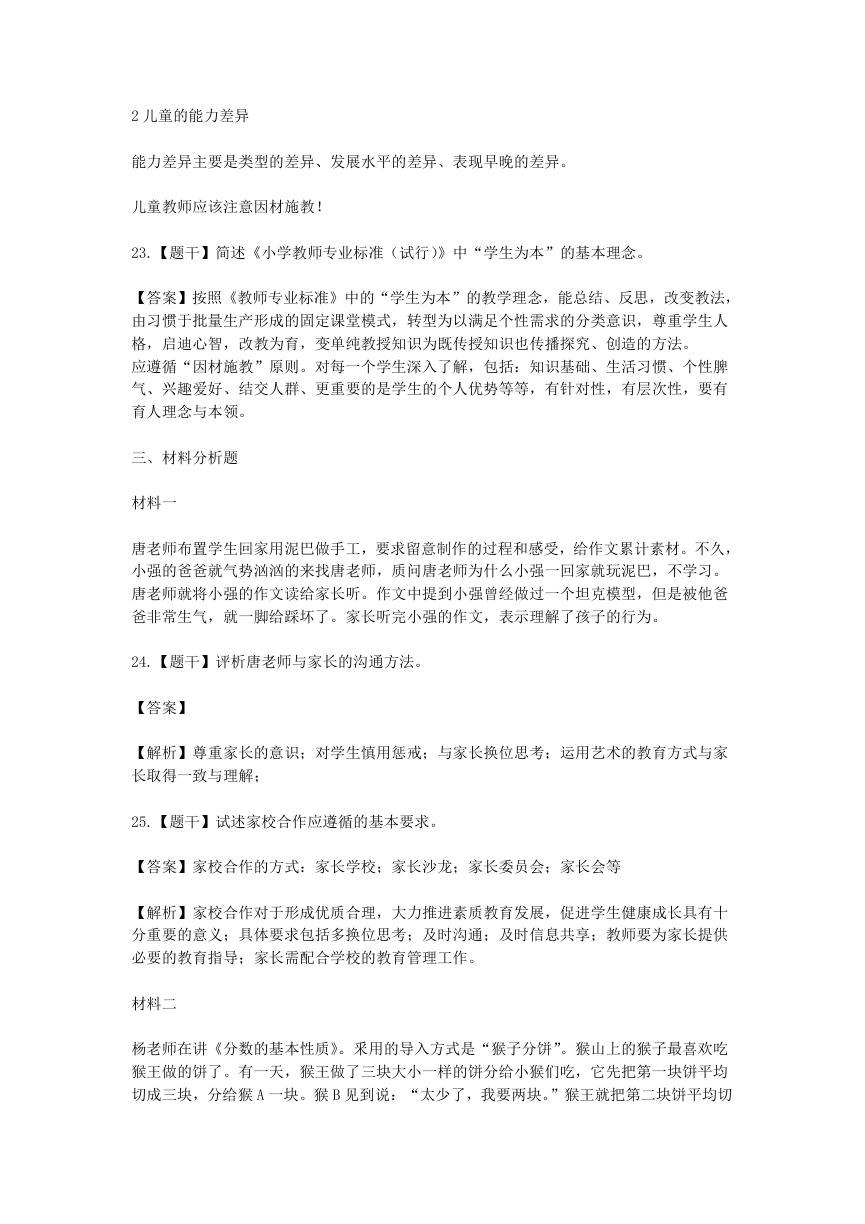 2 儿童的能力差异

能力差异主要是类型的差异、发展水平的差异、表现早晚的差异。

儿童教师应该注意因材施教！

23.【题干】简述《小学教师专业标准（试行）》中“学生为本”的基本理念。

【答案】按照《教师专业标准》中的“学生为本”的教学理念，能总结、反思，改变教法，由习惯于批量生产形成的固定课堂模式，转型为以满足个性需求的分类意识，尊重学生人格，启迪心智，改教为育，变单纯教授知识为既传授知识也传播探究、创造的方法。
应遵循“因材施教”原则。对每一个学生深入了解，包括：知识基础、生活习惯、个性脾气、兴趣爱好、结交人群、更重要的是学生的个人优势等等，有针对性，有层次性，要有育人理念与本领。

三、材料分析题

材料一

唐老师布置学生回家用泥巴做手工，要求留意制作的过程和感受，给作文累计素材。不久，小强的爸爸就气势汹汹的来找唐老师，质问唐老师为什么小强一回家就玩泥巴，不学习。唐老师就将小强的作文读给家长听。作文中提到小强曾经做过一个坦克模型，但是被他爸爸非常生气，就一脚给踩坏了。家长听完小强的作文，表示理解了孩子的行为。

24.【题干】评析唐老师与家长的沟通方法。

【答案】

【解析】尊重家长的意识；对学生慎用惩戒；与家长换位思考；运用艺术的教育方式与家长取得一致与理解；

25.【题干】试述家校合作应遵循的基本要求。

【答案】家校合作的方式：家长学校；家长沙龙；家长委员会；家长会等

【解析】家校合作对于形成优质合理，大力推进素质教育发展，促进学生健康成长具有十分重要的意义；具体要求包括多换位思考；及时沟通；及时信息共享；教师要为家长提供必要的教育指导；家长需配合学校的教育管理工作。

材料二

杨老师在讲《分数的基本性质》。采用的导入方式是“猴子分饼”。猴山上的猴子最喜欢吃猴王做的饼了。有一天，猴王做了三块大小一样的饼分给小猴们吃，它先把第一块饼平均切成三块，分给猴 A 一块。猴 B 见到说：“太少了，我要两块。”猴王就把第二块饼平均切